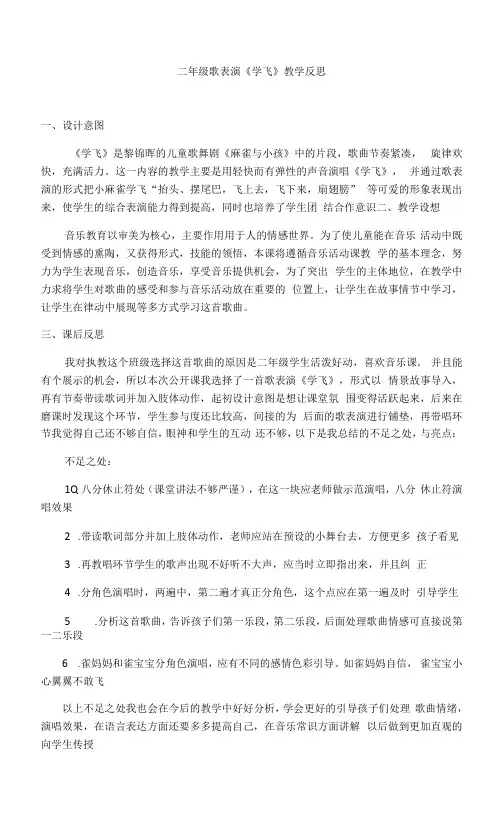 二年级歌表演《学飞》教学反思

一、设计意图

《学飞》是黎锦晖的儿童歌舞剧《麻雀与小孩》中的片段，歌曲节奏紧凑， 旋律欢快，充满活力。这一内容的教学主要是用轻快而有弹性的声音演唱《学飞》， 并通过歌表演的形式把小麻雀学飞“抬头、摆尾巴，飞上去，飞下来，扇翅膀” 等可爱的形象表现出来，使学生的综合表演能力得到提高，同时也培养了学生团 结合作意识二、教学设想

音乐教育以审美为核心，主要作用用于人的情感世界。为了使儿童能在音乐 活动中既受到情感的熏陶，又获得形式，技能的领悟，本课将遵循音乐活动课教 学的基本理念，努力为学生表现音乐，创造音乐，享受音乐提供机会，为了突出 学生的主体地位，在教学中力求将学生对歌曲的感受和参与音乐活动放在重要的 位置上，让学生在故事情节中学习，让学生在律动中展现等多方式学习这首歌曲。

三、课后反思

我对执教这个班级选择这首歌曲的原因是二年级学生活泼好动，喜欢音乐课， 并且能有个展示的机会，所以本次公开课我选择了一首歌表演《学飞》，形式以 情景故事导入，再有节奏带读歌词并加入肢体动作，起初设计意图是想让课堂氛 围变得活跃起来，后来在磨课时发现这个环节，学生参与度还比较高，间接的为 后面的歌表演进行铺垫，再带唱环节我觉得自己还不够自信，眼神和学生的互动 还不够，以下是我总结的不足之处，与亮点：

不足之处：

1Q 八分休止符处（课堂讲法不够严谨），在这一块应老师做示范演唱，八分 休止符演唱效果

2 .带读歌词部分并加上肢体动作，老师应站在预设的小舞台去，方便更多 孩子看见

3 .再教唱环节学生的歌声出现不好听不大声，应当时立即指出来，并且纠 正

4 .分角色演唱时，两遍中，第二遍才真正分角色，这个点应在第一遍及时 引导学生

5 .分析这首歌曲，告诉孩子们第一乐段，第二乐段，后面处理歌曲情感可直接说第一二乐段

6 .雀妈妈和雀宝宝分角色演唱，应有不同的感情色彩引导。如雀妈妈自信， 雀宝宝小心翼翼不敢飞

以上不足之处我也会在今后的教学中好好分析，学会更好的引导孩子们处理 歌曲情绪，演唱效果，在语言表达方面还要多多提高自己，在音乐常识方面讲解 以后做到更加直观的向学生传授